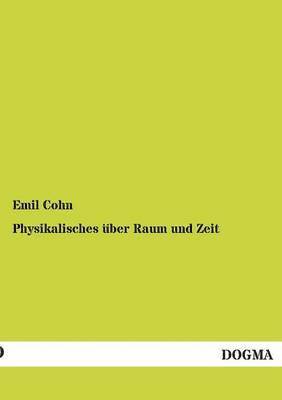 Emil Cohn

Physikalisches über Raum und Zeit

DOGMA